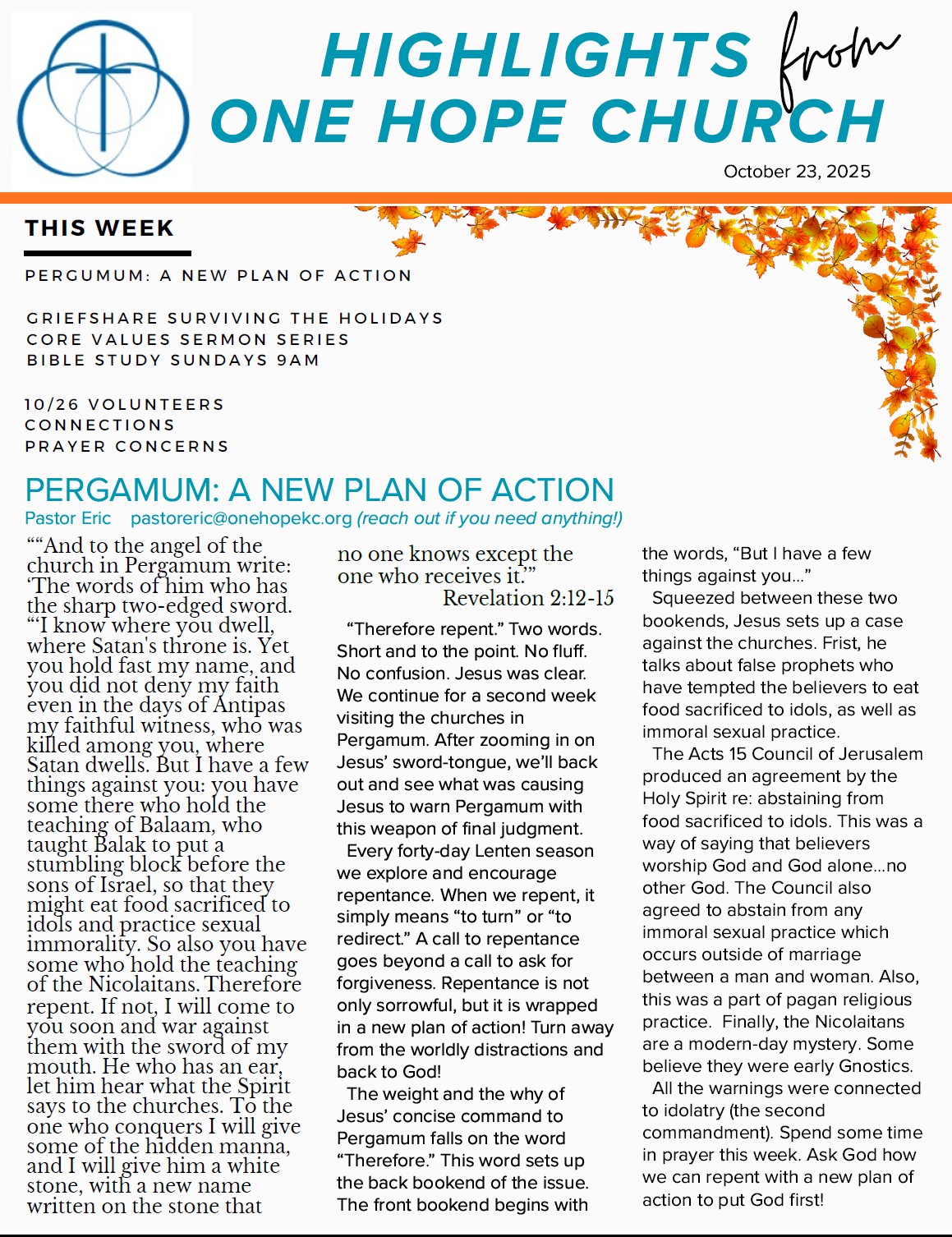 HIGHLIGHTS from ONE HOPE CHURCH

October 23, 2025

THIS WEEK

PERGUMUM: A NEW PLAN OF ACTION

GRIEFSHARE SURVIVING THE HOLIDAYS
CORE VALUES SERMON SERIES
BIBLE STUDY SUNDAYS 9AM

10/26 VOLUNTEERS
CONNECTIONS
PRAYER CONCERNS

PERGAMUM: A NEW PLAN OF ACTION

Pastor Eric pastoreric@onehopekc.org (reach out if you need anything!)

““And to the angel of the church in Pergamum write: ‘The words of him who has the sharp two-edged sword. “‘I know where you dwell, where Satan's throne is. Yet you hold fast my name, and you did not deny my faith even in the days of Antipas my faithful witness, who was killed among you, where Satan dwells. But I have a few things against you: you have some there who hold the teaching of Balaam, who taught Balak to put a stumbling block before the sons of Israel, so that they might eat food sacrificed to idols and practice sexual immorality. So also you have some who hold the teaching of the Nicolaitans. Therefore repent. If not, I will come to you soon and war against them with the sword of my mouth. He who has an ear, let him hear what the Spirit says to the churches. To the one who conquers I will give some of the hidden manna, and I will give him a white stone, with a new name written on the stone that no one knows except the one who receives it.’”

Revelation 2:12-15

“Therefore repent.” Two words. Short and to the point. No fluff. No confusion. Jesus was clear. We continue for a second week visiting the churches in Pergamum. After zooming in on Jesus’ sword-tongue, we’ll back out and see what was causing Jesus to warn Pergamum with this weapon of final judgment.

Every forty-day Lenten season we explore and encourage repentance. When we repent, it simply means “to turn” or “to redirect.” A call to repentance goes beyond a call to ask for forgiveness. Repentance is not only sorrowful, but it is wrapped in a new plan of action! Turn away from the worldly distractions and back to God!

The weight and the why of Jesus’ concise command to Pergamum falls on the word “Therefore.” This word sets up the back bookend of the issue. The front bookend begins with the words, “But I have a few things against you...”

Squeezed between these two bookends, Jesus sets up a case against the churches. Frist, he talks about false prophets who have tempted the believers to eat food sacrificed to idols, as well as immoral sexual practice.

The Acts 15 Council of Jerusalem produced an agreement by the Holy Spirit re: abstaining from food sacrificed to idols. This was a way of saying that believers worship God and God alone...no other God. The Council also agreed to abstain from any immoral sexual practice which occurs outside of marriage between a man and woman. Also, this was a part of pagan religious practice. Finally, the Nicolaitans are a modern-day mystery. Some believe they were early Gnostics.

All the warnings were connected to idolatry (the second commandment). Spend some time in prayer this week. Ask God how we can repent with a new plan of action to put God first!